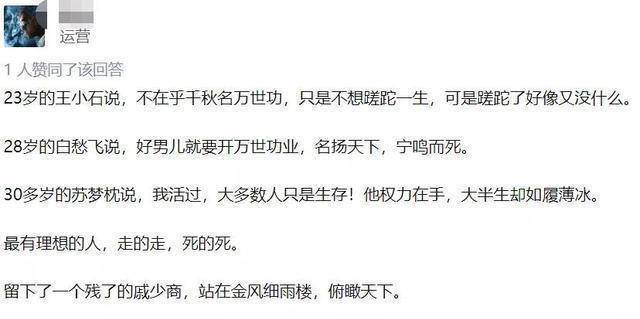 运营

1 人赞同了该回答

23岁的王小石说，不在乎千秋名万世功，只是不想蹉跎一生，可是蹉跎了好像又没什么。

28岁的白愁飞说，好男儿就要开万世功业，名扬天下，宁鸣而死。

30多岁的苏梦枕说，我活过，大多数人只是生存！他权力在手，大半生却如履薄冰。

最有理想的人，走的走，死的死。

留下了一个残了的戚少商，站在金风细雨楼，俯瞰天下。